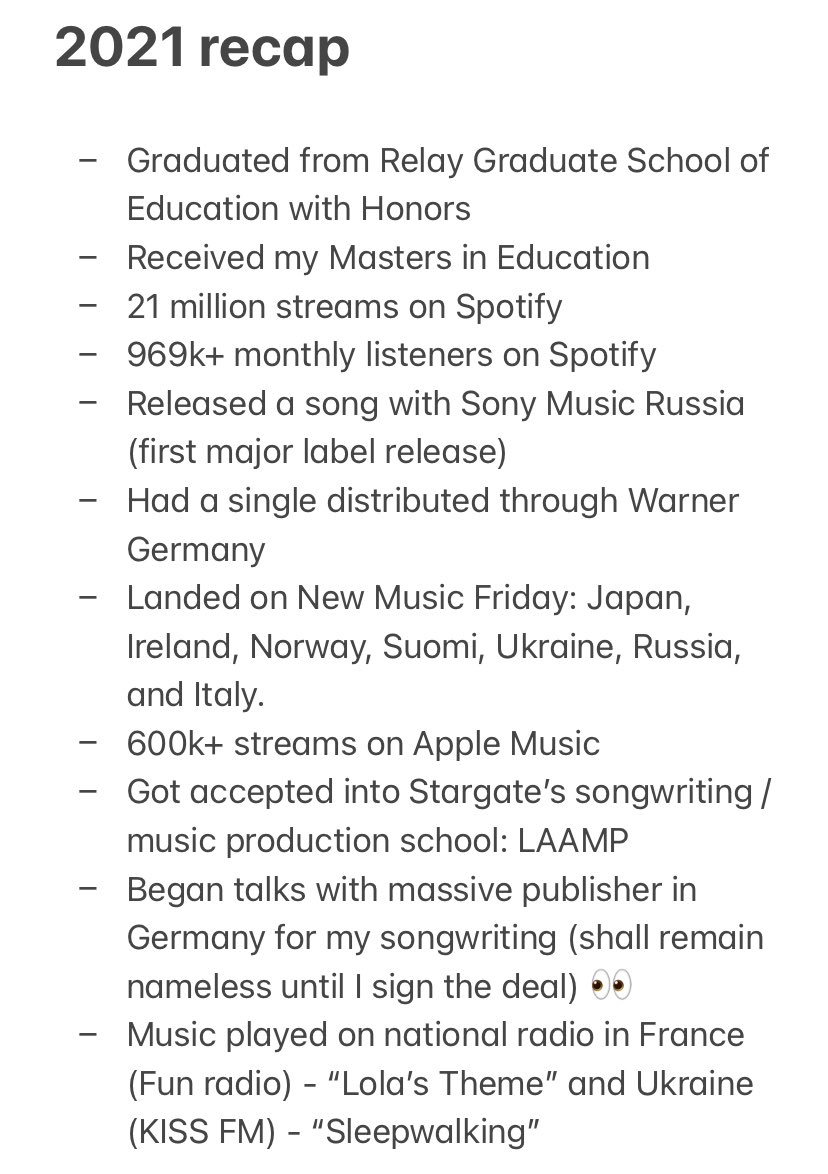 2021 recap

– Graduated from Relay Graduate School of Education with Honors
– Received my Masters in Education
– 21 million streams on Spotify
– 969k+ monthly listeners on Spotify
– Released a song with Sony Music Russia (first major label release)
– Had a single distributed through Warner Germany
– Landed on New Music Friday: Japan, Ireland, Norway, Suomi, Ukraine, Russia, and Italy.
– 600k+ streams on Apple Music
– Got accepted into Stargate's songwriting / music production school: LAAMP
– Began talks with massive publisher in Germany for my songwriting (shall remain nameless until I sign the deal) 👀
– Music played on national radio in France (Fun radio) - "Lola's Theme" and Ukraine (KISS FM) - "Sleepwalking"